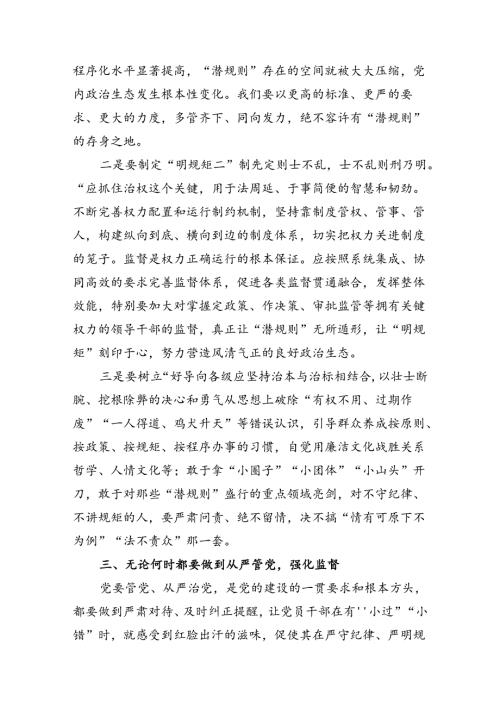 程序化水平显著提高，“潜规则”存在的空间就被大大压缩，党内政治生态发生根本性变化。我们要以更高的标准、更严的要求、更大的力度，多管齐下、同向发力，绝不容许有“潜规则”的存身之地。

二是要制定“明规矩二”制先定则士不乱，士不乱则刑乃明。“应抓住治权这个关键，用于法周延、于事简便的智慧和韧劲。不断完善权力配置和运行制约机制，坚持靠制度管权、管事、管人，构建纵向到底、横向到边的制度体系，切实把权力关进制度的笼子。监督是权力正确运行的根本保证。应按照系统集成、协同高效的要求完善监督体系，促进各类监督贯通融合，发挥整体效能，特别要加大对掌握定政策、作决策、审批监管等拥有关键权力的领导干部的监督，真正让“潜规则”无所遁形，让“明规矩”刻印于心，努力营造风清气正的良好政治生态。

三是要树立“好导向各级应坚持治本与治标相结合，以壮士断腕、挖根除弊的决心和勇气从思想上破除“有权不用、过期作废”“一人得道、鸡犬升天”等错误认识，引导群众养成按原则、按政策、按规矩、按程序办事的习惯，自觉用廉洁文化战胜关系哲学、人情文化等；敢于拿“小圈子”“小团体”“小山头”开刀，敢于对那些“潜规则”盛行的重点领域亮剑，对不守纪律、不讲规矩的人，要严肃问责、绝不留情，决不搞“情有可原下不为例”“法不责众”那一套。

三、无论何时都要做到从严管党，强化监督

党要管党、从严治党，是党的建设的一贯要求和根本方头，都要做到严肃对待、及时纠正提醒，让党员干部在有''小过”“小错”时，就感受到红脸出汗的滋味，促使其在严守纪律、严明规